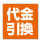 代金
引換